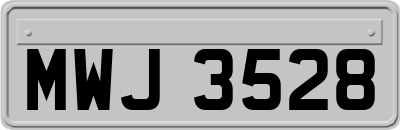 MWJ 3528